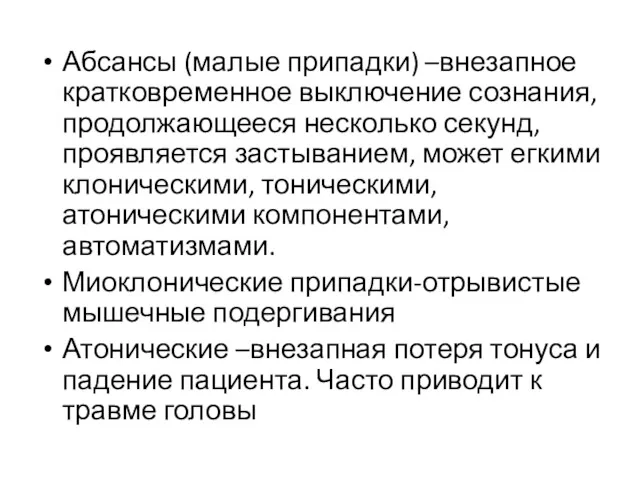 • Абсансы (малые припадки) –внезапное кратковременное выключение сознания, продолжающееся несколько секунд, проявляется застыванием, может егкими клоническими, тоническими, атоническими компонентами, автоматизмами.
• Миоклонические припадки-отрывистые мышечные подергивания
• Атонические –внезапная потеря тонуса и падение пациента. Часто приводит к травме головы